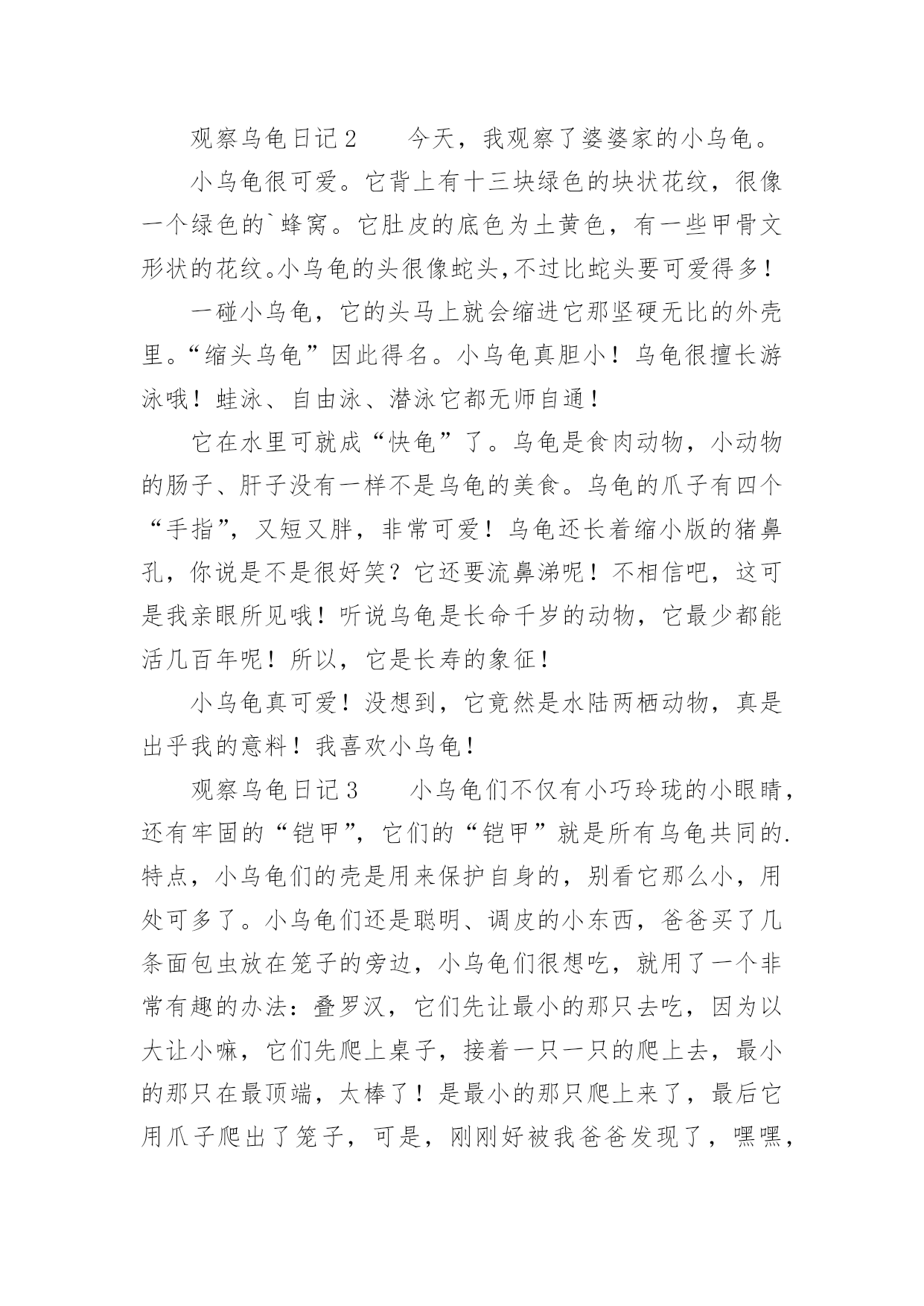 观察乌龟日记2　　今天，我观察了婆婆家的小乌龟。

小乌龟很可爱。它背上有十三块绿色的块状花纹，很像一个绿色的`蜂窝。它肚皮的底色为土黄色，有一些甲骨文形状的花纹。小乌龟的头很像蛇头，不过比蛇头要可爱得多！

一碰小乌龟，它的头马上就会缩进它那坚硬无比的外壳里。“缩头乌龟”因此得名。小乌龟真胆小！乌龟很擅长游泳哦！蛙泳、自由泳、潜泳它都无师自通！

它在水里可就成“快龟”了。乌龟是食肉动物，小动物的肠子、肝子没有一样不是乌龟的美食。乌龟的爪子有四个“手指”，又短又胖，非常可爱！乌龟还长着缩小版的猪鼻孔，你说是不是很好笑？它还要流鼻涕呢！不相信吧，这可是我亲眼所见哦！听说乌龟是长命千岁的动物，它最少都能活几百年呢！所以，它是长寿的象征！

小乌龟真可爱！没想到，它竟然是水陆两栖动物，真是出乎我的意料！我喜欢小乌龟！

观察乌龟日记3　　小乌龟们不仅有小巧玲珑的小眼睛，还有牢固的“铠甲”，它们的“铠甲”就是所有乌龟共同的.特点，小乌龟们的壳是用来保护自身的，别看它那么小，用处可多了。小乌龟们还是聪明、调皮的小东西，爸爸买了几条面包虫放在笼子的旁边，小乌龟们很想吃，就用了一个非常有趣的办法：叠罗汉，它们先让最小的那只去吃，因为以大让小嘛，它们先爬上桌子，接着一只一只的爬上去，最小的那只在最顶端，太棒了！是最小的那只爬上来了，最后它用爪子爬出了笼子，可是，刚刚好被我爸爸发现了，嘿嘿，